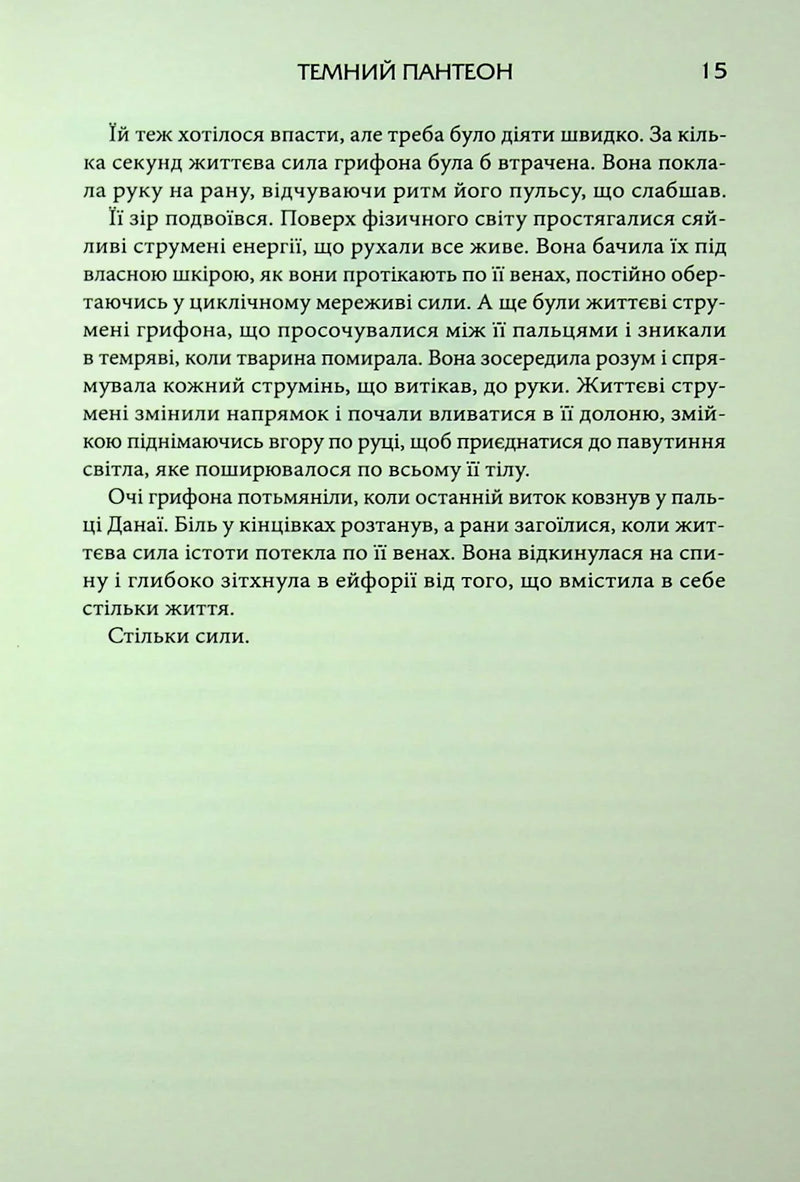 ТЕМНИЙ ПАНТЕОН 15

Їй теж хотілося впасти, але треба було діяти швидко. За кілька секунд життєва сила грифона була б втрачена. Вона поклала руку на рану, відчуваючи ритм його пульсу, що слабшав.

Її зір подвоївся. Поверх фізичного світу простягалися сяйливі струмені енергії, що рухали все живе. Вона бачила їх під власною шкірою, як вони протікають по її венах, постійно обертаючись у циклічному мереживі сили. А ще були життєві струмені грифона, що просочувалися між її пальцями і зникали в темряві, коли тварина помирала. Вона зосередила розум і спрямувала кожний струмінь, що витікав, до руки. Життєві струмені змінили напрямок і почали вливатися в її долоню, змійкою піднімаючись вгору по руці, щоб приєднатися до павутиння світла, яке поширювалося по всьому її тілу.

Очі грифона потьмяніли, коли останній виток ковзнув у пальці Данаї. Біль у кінцівках розтанув, а рани загоїлися, коли життєва сила істоти потекла по її венах. Вона відкинулася на спину і глибоко зітхнула в ейфорії від того, що вмістила в себе стільки життя.

Стільки сили.